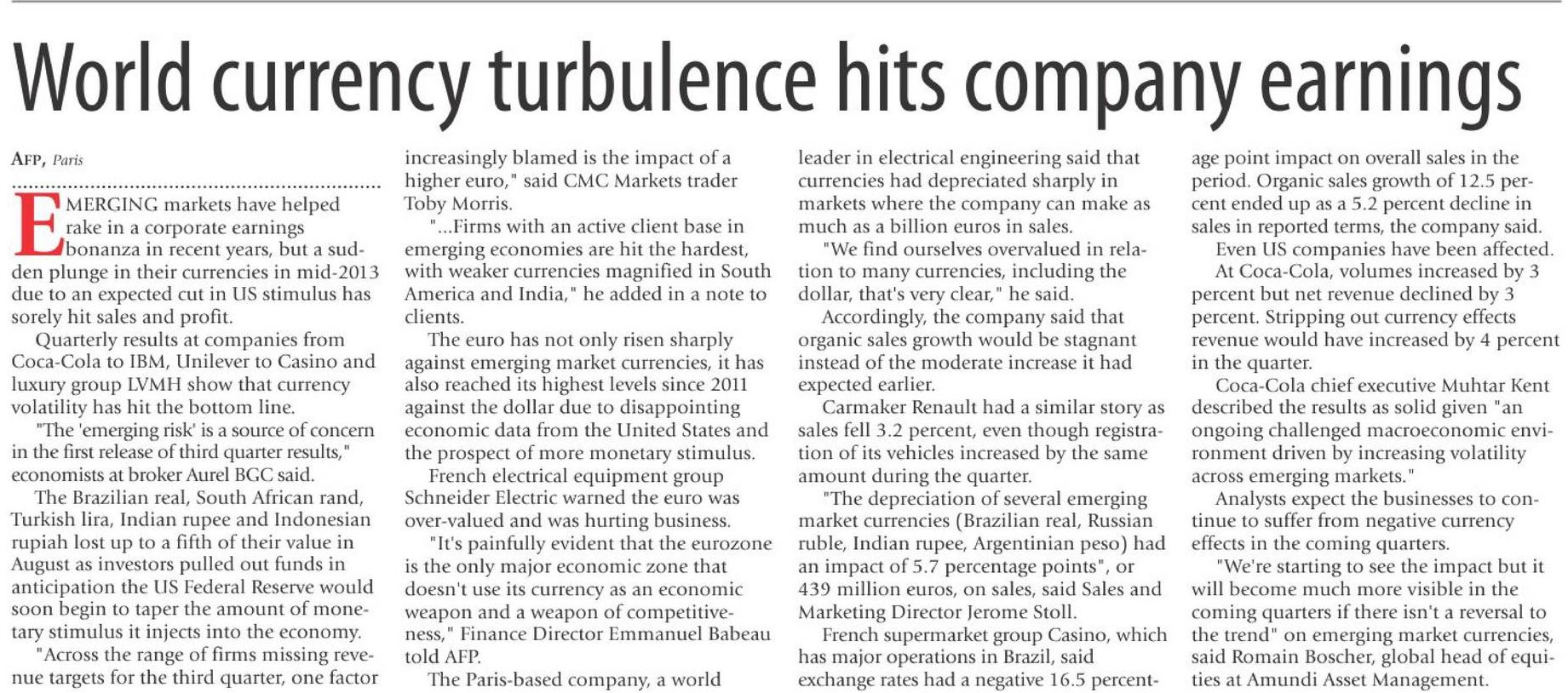 World currency turbulence hits company earnings

AFP, Paris

EMERGING markets have helped rake in a corporate earnings bonanza in recent years, but a sudden plunge in their currencies in mid-2013 due to an expected cut in US stimulus has sorely hit sales and profit.

Quarterly results at companies from Coca-Cola to IBM, Unilever to Casino and luxury group LVMH show that currency volatility has hit the bottom line.

"The 'emerging risk' is a source of concern in the first release of third quarter results," economists at broker Aurel BGC said.

The Brazilian real, South African rand, Turkish lira, Indian rupee and Indonesian rupiah lost up to a fifth of their value in August as investors pulled out funds in anticipation the US Federal Reserve would soon begin to taper the amount of monetary stimulus it injects into the economy.

"Across the range of firms missing revenue targets for the third quarter, one factor increasingly blamed is the impact of a higher euro," said CMC Markets trader Toby Morris.

"...Firms with an active client base in emerging economies are hit the hardest, with weaker currencies magnified in South America and India," he added in a note to clients.

The euro has not only risen sharply against emerging market currencies, it has also reached its highest levels since 2011 against the dollar due to disappointing economic data from the United States and the prospect of more monetary stimulus.

French electrical equipment group Schneider Electric warned the euro was over-valued and was hurting business.

"It's painfully evident that the eurozone is the only major economic zone that doesn't use its currency as an economic weapon and a weapon of competitiveness," Finance Director Emmanuel Babeau told AFP.

The Paris-based company, a world leader in electrical engineering said that currencies had depreciated sharply in markets where the company can make as much as a billion euros in sales.

"We find ourselves overvalued in relation to many currencies, including the dollar, that's very clear," he said.

Accordingly, the company said that organic sales growth would be stagnant instead of the moderate increase it had expected earlier.

Carmaker Renault had a similar story as sales fell 3.2 percent, even though registration of its vehicles increased by the same amount during the quarter.

"The depreciation of several emerging market currencies (Brazilian real, Russian ruble, Indian rupee, Argentinian peso) had an impact of 5.7 percentage points", or 439 million euros, on sales, said Sales and Marketing Director Jerome Stoll.

French supermarket group Casino, which has major operations in Brazil, said exchange rates had a negative 16.5 percentage point impact on overall sales in the period. Organic sales growth of 12.5 percent ended up as a 5.2 percent decline in sales in reported terms, the company said.

Even US companies have been affected.

At Coca-Cola, volumes increased by 3 percent but net revenue declined by 3 percent. Stripping out currency effects revenue would have increased by 4 percent in the quarter.

Coca-Cola chief executive Muhtar Kent described the results as solid given "an ongoing challenged macroeconomic environment driven by increasing volatility across emerging markets."

Analysts expect the businesses to continue to suffer from negative currency effects in the coming quarters.

"We're starting to see the impact but it will become much more visible in the coming quarters if there isn't a reversal to the trend" on emerging market currencies, said Romain Boscher, global head of equities at Amundi Asset Management.